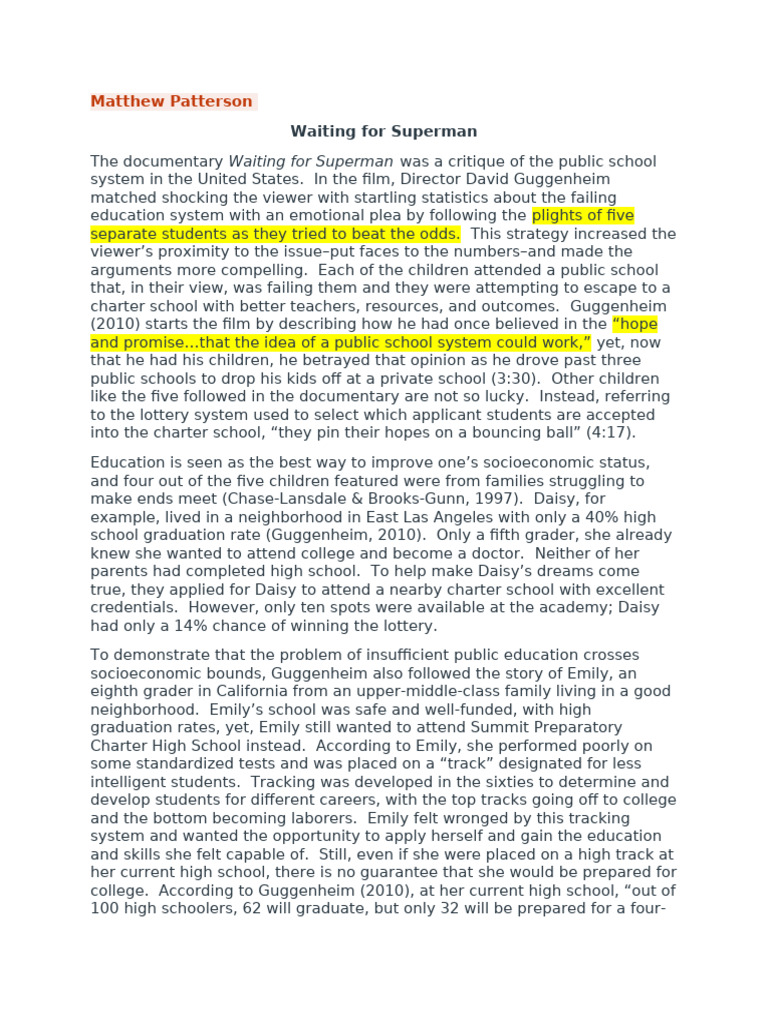 Matthew Patterson

Waiting for Superman

The documentary Waiting for Superman was a critique of the public school system in the United States. In the film, Director David Guggenheim matched shocking the viewer with startling statistics about the failing education system with an emotional plea by following the plights of five separate students as they tried to beat the odds. This strategy increased the viewer's proximity to the issue–put faces to the numbers–and made the arguments more compelling. Each of the children attended a public school that, in their view, was failing them and they were attempting to escape to a charter school with better teachers, resources, and outcomes. Guggenheim (2010) starts the film by describing how he had once believed in the "hope and promise...that the idea of a public school system could work," yet, now that he had his children, he betrayed that opinion as he drove past three public schools to drop his kids off at a private school (3:30). Other children like the five followed in the documentary are not so lucky. Instead, referring to the lottery system used to select which applicant students are accepted into the charter school, "they pin their hopes on a bouncing ball" (4:17).

Education is seen as the best way to improve one's socioeconomic status, and four out of the five children featured were from families struggling to make ends meet (Chase-Lansdale & Brooks-Gunn, 1997). Daisy, for example, lived in a neighborhood in East Las Angeles with only a 40% high school graduation rate (Guggenheim, 2010). Only a fifth grader, she already knew she wanted to attend college and become a doctor. Neither of her parents had completed high school. To help make Daisy's dreams come true, they applied for Daisy to attend a nearby charter school with excellent credentials. However, only ten spots were available at the academy; Daisy had only a 14% chance of winning the lottery.

To demonstrate that the problem of insufficient public education crosses socioeconomic bounds, Guggenheim also followed the story of Emily, an eighth grader in California from an upper-middle-class family living in a good neighborhood. Emily's school was safe and well-funded, with high graduation rates, yet, Emily still wanted to attend Summit Preparatory Charter High School instead. According to Emily, she performed poorly on some standardized tests and was placed on a "track" designated for less intelligent students. Tracking was developed in the sixties to determine and develop students for different careers, with the top tracks going off to college and the bottom becoming laborers. Emily felt wronged by this tracking system and wanted the opportunity to apply herself and gain the education and skills she felt capable of. Still, even if she were placed on a high track at her current high school, there is no guarantee that she would be prepared for college. According to Guggenheim (2010), at her current high school, "out of 100 high schoolers, 62 will graduate, but only 32 will be prepared for a four-